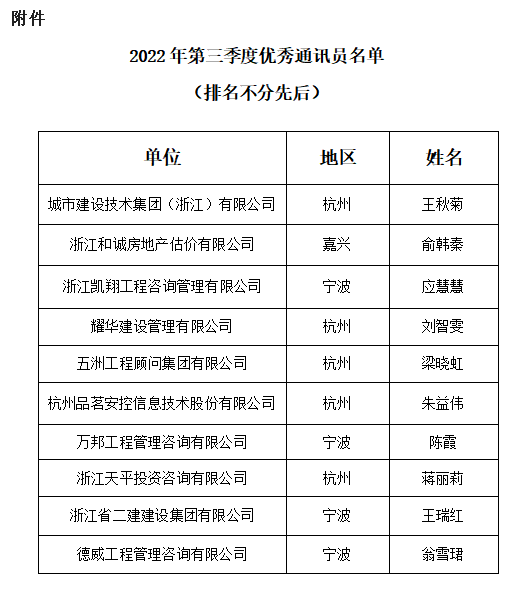 附件

2022 年第三季度优秀通讯员名单

（排名不分先后）

| 单位 | 地区 | 姓名 |
|---|---|---|
| 城市建设技术集团（浙江）有限公司 | 杭州 | 王秋菊 |
| 浙江和诚房地产估价有限公司 | 嘉兴 | 俞韩秦 |
| 浙江凯翔工程咨询管理有限公司 | 宁波 | 应慧慧 |
| 耀华建设管理有限公司 | 杭州 | 刘智雯 |
| 五洲工程顾问集团有限公司 | 杭州 | 梁晓虹 |
| 杭州品茗安控信息技术股份有限公司 | 杭州 | 朱益伟 |
| 万邦工程管理咨询有限公司 | 宁波 | 陈霞 |
| 浙江天平投资咨询有限公司 | 杭州 | 蒋丽莉 |
| 浙江省二建建设集团有限公司 | 宁波 | 王瑞红 |
| 德威工程管理咨询有限公司 | 宁波 | 翁雪珺 |